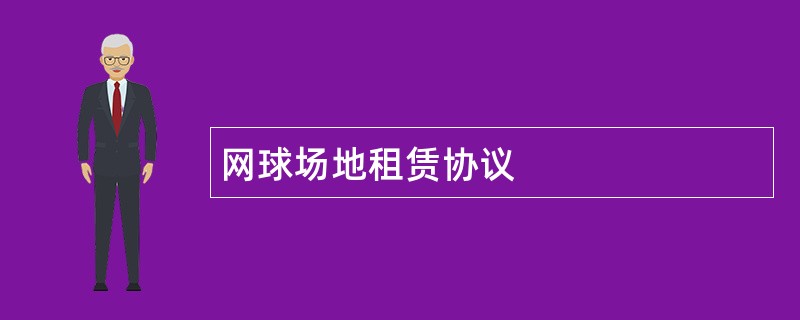 网球场地租赁协议